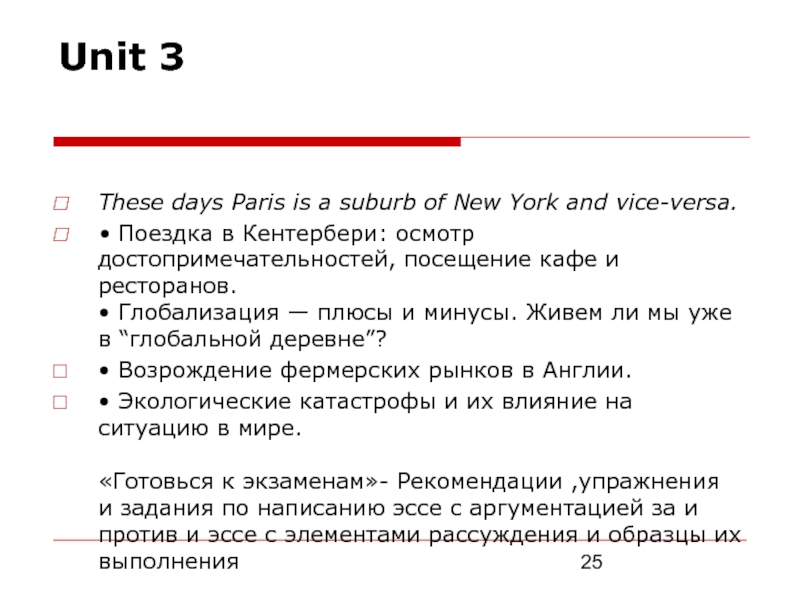 Unit 3

☐ These days Paris is a suburb of New York and vice-versa.

☐ • Поездка в Кентербери: осмотр достопримечательностей, посещение кафе и ресторанов.
• Глобализация — плюсы и минусы. Живем ли мы уже в "глобальной деревне"?

☐ • Возрождение фермерских рынков в Англии.

☐ • Экологические катастрофы и их влияние на ситуацию в мире.

«Готовься к экзаменам»- Рекомендации ,упражнения и задания по написанию эссе с аргументацией за и против и эссе с элементами рассуждения и образцы их выполнения

25